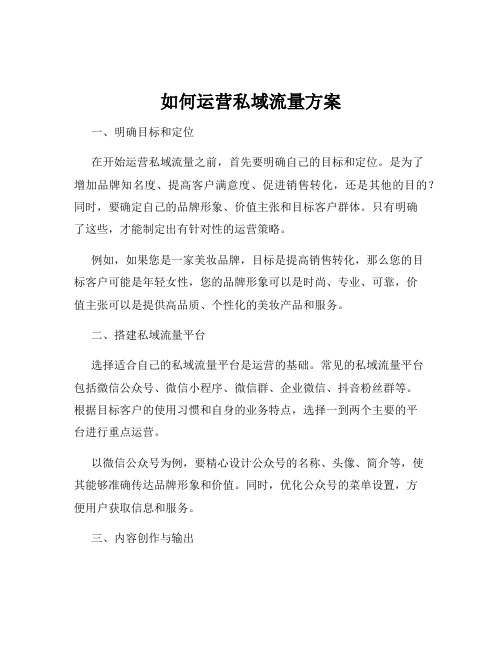 如何运营私域流量方案

一、明确目标和定位

在开始运营私域流量之前，首先要明确自己的目标和定位。是为了增加品牌知名度、提高客户满意度、促进销售转化，还是其他的目的？同时，要确定自己的品牌形象、价值主张和目标客户群体。只有明确了这些，才能制定出有针对性的运营策略。

例如，如果您是一家美妆品牌，目标是提高销售转化，那么您的目标客户可能是年轻女性，您的品牌形象可以是时尚、专业、可靠，价值主张可以是提供高品质、个性化的美妆产品和服务。

二、搭建私域流量平台

选择适合自己的私域流量平台是运营的基础。常见的私域流量平台包括微信公众号、微信小程序、微信群、企业微信、抖音粉丝群等。根据目标客户的使用习惯和自身的业务特点，选择一到两个主要的平台进行重点运营。

以微信公众号为例，要精心设计公众号的名称、头像、简介等，使其能够准确传达品牌形象和价值。同时，优化公众号的菜单设置，方便用户获取信息和服务。

三、内容创作与输出